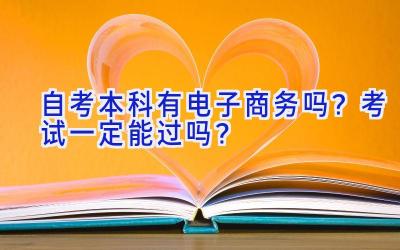 自考本科有电子商务吗？考试一定能过吗？